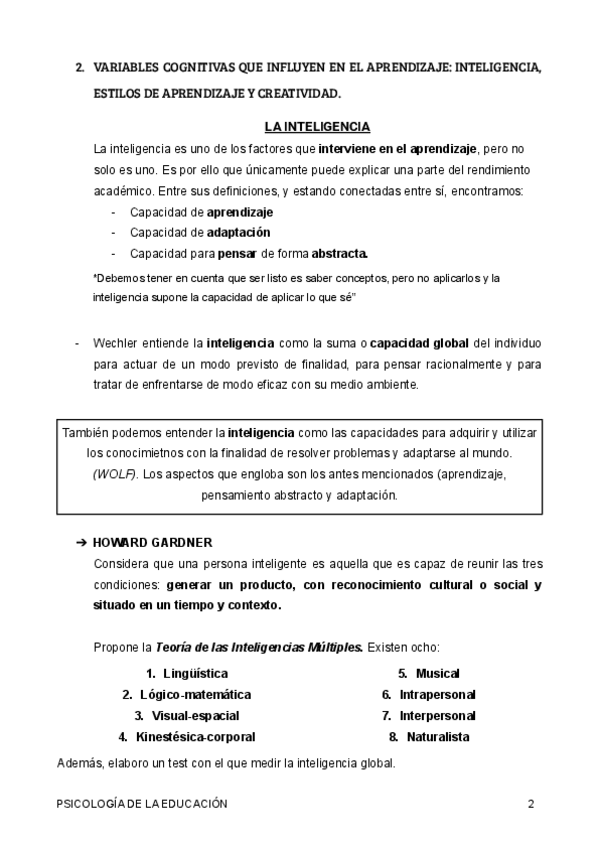 2. VARIABLES COGNITIVAS QUE INFLUYEN EN EL APRENDIZAJE: INTELIGENCIA, ESTILOS DE APRENDIZAJE Y CREATIVIDAD.

LA INTELIGENCIA

La inteligencia es uno de los factores que interviene en el aprendizaje, pero no solo es uno. Es por ello que únicamente puede explicar una parte del rendimiento académico. Entre sus definiciones, y estando conectadas entre sí, encontramos:

- Capacidad de aprendizaje
- Capacidad de adaptación
- Capacidad para pensar de forma abstracta.

*Debemos tener en cuenta que ser listo es saber conceptos, pero no aplicarlos y la inteligencia supone la capacidad de aplicar lo que sé"

- Wechler entiende la inteligencia como la suma o capacidad global del individuo para actuar de un modo previsto de finalidad, para pensar racionalmente y para tratar de enfrentarse de modo eficaz con su medio ambiente.

También podemos entender la inteligencia como las capacidades para adquirir y utilizar los conocimietnos con la finalidad de resolver problemas y adaptarse al mundo. (WOLF). Los aspectos que engloba son los antes mencionados (aprendizaje, pensamiento abstracto y adaptación.

➔ HOWARD GARDNER

Considera que una persona inteligente es aquella que es capaz de reunir las tres condiciones: generar un producto, con reconocimiento cultural o social y situado en un tiempo y contexto.

Propone la Teoría de las Inteligencias Múltiples. Existen ocho:

1. Lingüística
2. Lógico-matemática
3. Visual-espacial
4. Kinestésica-corporal

5. Musical
6. Intrapersonal
7. Interpersonal
8. Naturalista

Además, elaboro un test con el que medir la inteligencia global.

PSICOLOGÍA DE LA EDUCACIÓN

2